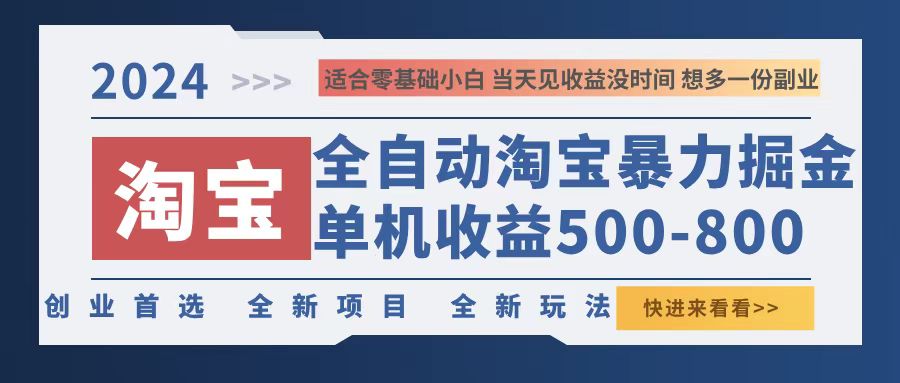 2024 >>> 适合零基础小白 当天见收益没时间 想多一份副业

淘宝

全自动淘宝暴力掘金
单机收益500-800

创业首选 全新项目 全新玩法 快进来看看>>